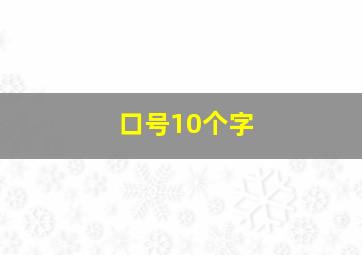 口号10个字